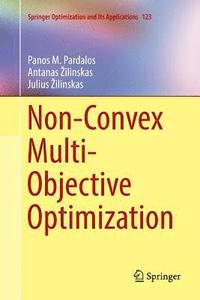 Springer Optimization and Its Applications 123

Panos M. Pardalos
Antanas Žilinskas
Julius Žilinskas

Non-Convex Multi-Objective Optimization

Springer